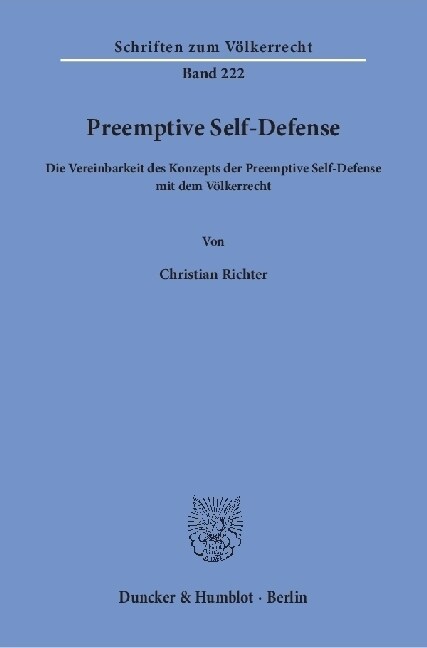 Schriften zum Völkerrecht

Band 222

Preemptive Self-Defense

Die Vereinbarkeit des Konzepts der Preemptive Self-Defense mit dem Völkerrecht

Von

Christian Richter

Duncker & Humblot · Berlin